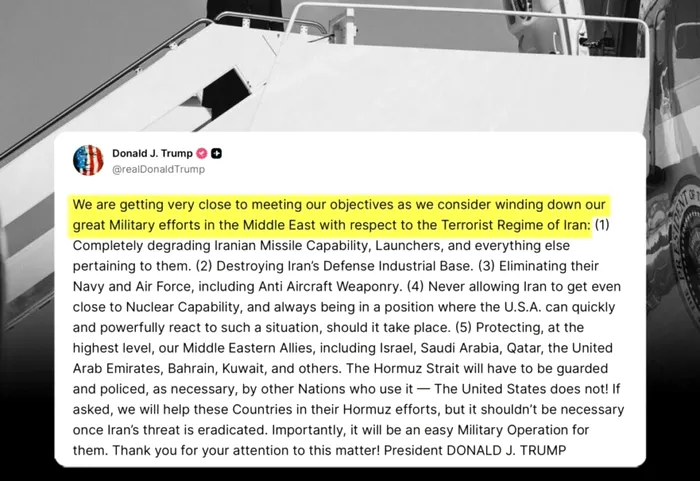 Donald J. Trump
@realDonaldTrump

We are getting very close to meeting our objectives as we consider winding down our great Military efforts in the Middle East with respect to the Terrorist Regime of Iran: (1) Completely degrading Iranian Missile Capability, Launchers, and everything else pertaining to them. (2) Destroying Iran's Defense Industrial Base. (3) Eliminating their Navy and Air Force, including Anti Aircraft Weaponry. (4) Never allowing Iran to get even close to Nuclear Capability, and always being in a position where the U.S.A. can quickly and powerfully react to such a situation, should it take place. (5) Protecting, at the highest level, our Middle Eastern Allies, including Israel, Saudi Arabia, Qatar, the United Arab Emirates, Bahrain, Kuwait, and others. The Hormuz Strait will have to be guarded and policed, as necessary, by other Nations who use it — The United States does not! If asked, we will help these Countries in their Hormuz efforts, but it shouldn't be necessary once Iran's threat is eradicated. Importantly, it will be an easy Military Operation for them. Thank you for your attention to this matter! President DONALD J. TRUMP